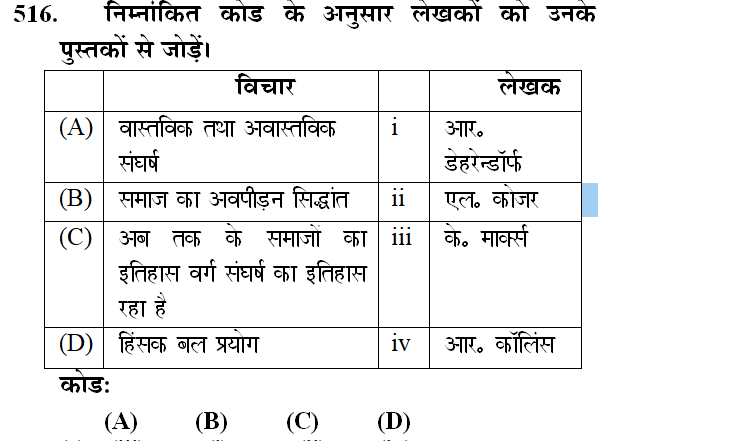 516. निम्नांकित कोड के अनुसार लेखकों को उनके पुस्तकों से जोड़ें।

| | विचार | | लेखक |
|---|---|---|---|
| (A) | वास्तविक तथा अवास्तविक संघर्ष | i | आर॰ डेहरेन्डॉर्फ |
| (B) | समाज का अवपीड़न सिद्धांत | ii | एल॰ कोजर |
| (C) | अब तक के समाजों का इतिहास वर्ग संघर्ष का इतिहास रहा है | iii | के॰ मार्क्स |
| (D) | हिंसक बल प्रयोग | iv | आर॰ कॉलिंस |

कोड:

(A) (B) (C) (D)